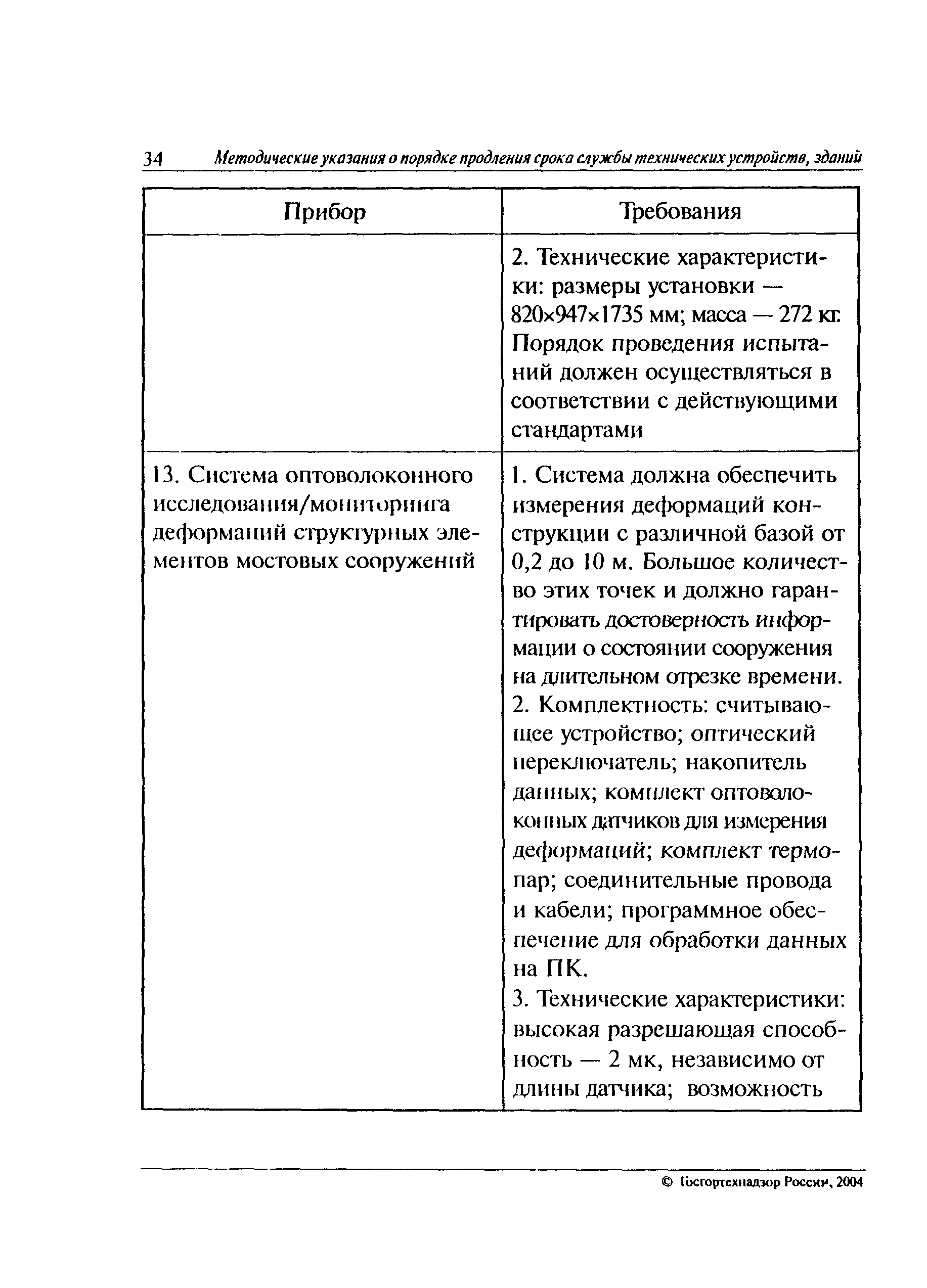 34 Методические указания о порядке продления срока службы технических устройств, зданий

| Прибор | Требования |
|---|---|
| | 2. Технические характеристики: размеры установки — 820×947×1735 мм; масса — 272 кг. Порядок проведения испытаний должен осуществляться в соответствии с действующими стандартами |
| 13. Система оптоволоконного исследования/мониторинга деформаций структурных элементов мостовых сооружений | 1. Система должна обеспечить измерения деформаций конструкции с различной базой от 0,2 до 10 м. Большое количество этих точек и должно гарантировать достоверность информации о состоянии сооружения на длительном отрезке времени. 2. Комплектность: считывающее устройство; оптический переключатель; накопитель данных; комплект оптоволоконных датчиков для измерения деформаций; комплект термопар; соединительные провода и кабели; программное обеспечение для обработки данных на ПК. 3. Технические характеристики: высокая разрешающая способность — 2 мк, независимо от длины датчика; возможность |

© Госгортехнадзор России, 2004